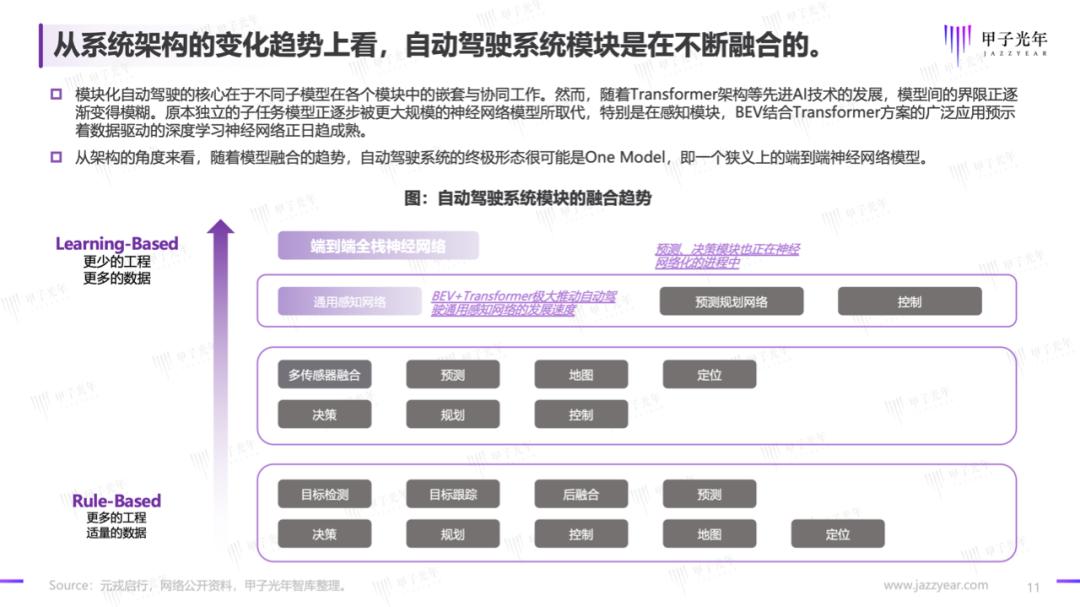 从系统架构的变化趋势上看，自动驾驶系统模块是在不断融合的。

甲子光年
JAZZYEAR

模块化自动驾驶的核心在于不同子模型在各个模块中的嵌套与协同工作。然而，随着Transformer架构等先进AI技术的发展，模型间的界限正逐渐变得模糊。原本独立的子任务模型正逐步被更大规模的神经网络模型所取代，特别是在感知模块，BEV结合Transformer方案的广泛应用预示着数据驱动的深度学习神经网络正日趋成熟。

从架构的角度来看，随着模型融合的趋势，自动驾驶系统的终极形态很可能是One Model，即一个狭义上的端到端神经网络模型。

图：自动驾驶系统模块的融合趋势

Learning-Based
更少的工程
更多的数据

端到端全栈神经网络

预测、决策模块也正在神经网络化的进程中

通用感知网络

BEV+Transformer极大推动自动驾驶通用感知网络的发展速度

预测规划网络

控制

多传感器融合

预测

地图

定位

决策

规划

控制

Rule-Based
更多的工程
适量的数据

目标检测

目标跟踪

后融合

预测

决策

规划

控制

地图

定位

Source：元戎启行，网络公开资料，甲子光年智库整理。

www.jazzyear.com

11